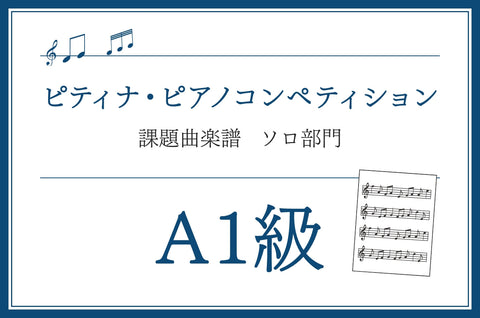 ピティナ・ピアノコンペティション

課題曲楽譜　ソロ部門

A1級